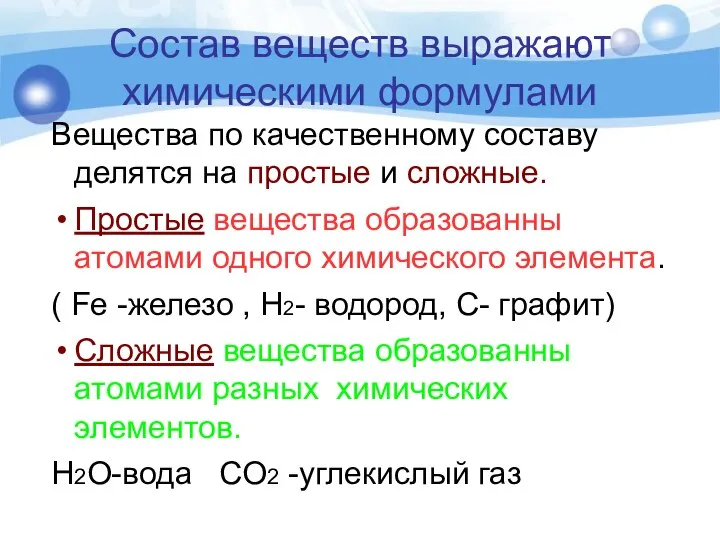 Состав веществ выражают химическими формулами

Вещества по качественному составу делятся на простые и сложные.

• Простые вещества образованны атомами одного химического элемента.

( Fe -железо , $H_2$- водород, C- графит)

• Сложные вещества образованны атомами разных химических элементов.

$H_2O$-вода $CO_2$ -углекислый газ